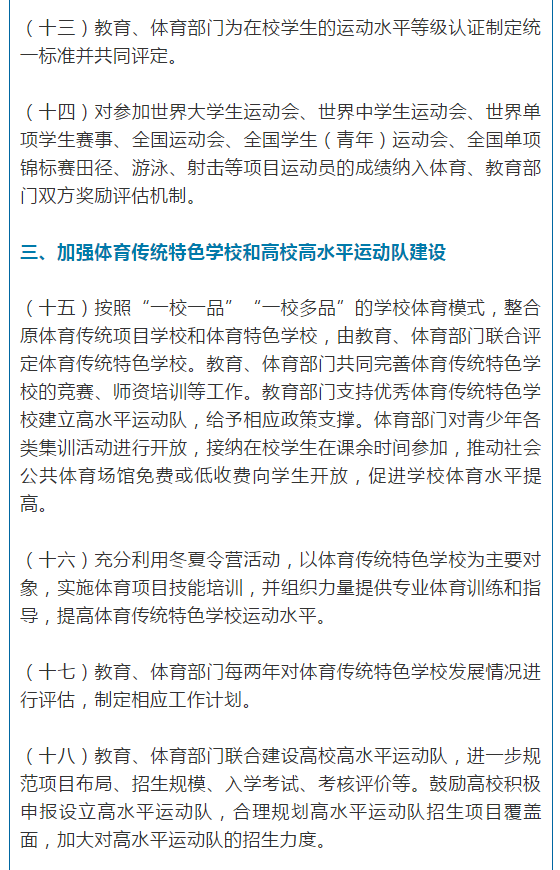 （十三）教育、体育部门为在校学生的运动水平等级认证制定统一标准并共同评定。

（十四）对参加世界大学生运动会、世界中学生运动会、世界单项学生赛事、全国运动会、全国学生（青年）运动会、全国单项锦标赛田径、游泳、射击等项目运动员的成绩纳入体育、教育部门双方奖励评估机制。

三、加强体育传统特色学校和高校高水平运动队建设

（十五）按照“一校一品”“一校多品”的学校体育模式，整合原体育传统项目学校和体育特色学校，由教育、体育部门联合评定体育传统特色学校。教育、体育部门共同完善体育传统特色学校的竞赛、师资培训等工作。教育部门支持优秀体育传统特色学校建立高水平运动队，给予相应政策支撑。体育部门对青少年各类集训活动进行开放，接纳在校学生在课余时间参加，推动社会公共体育场馆免费或低收费向学生开放，促进学校体育水平提高。

（十六）充分利用冬夏令营活动，以体育传统特色学校为主要对象，实施体育项目技能培训，并组织力量提供专业体育训练和指导，提高体育传统特色学校运动水平。

（十七）教育、体育部门每两年对体育传统特色学校发展情况进行评估，制定相应工作计划。

（十八）教育、体育部门联合建设高校高水平运动队，进一步规范项目布局、招生规模、入学考试、考核评价等。鼓励高校积极申报设立高水平运动队，合理规划高水平运动队招生项目覆盖面，加大对高水平运动队的招生力度。